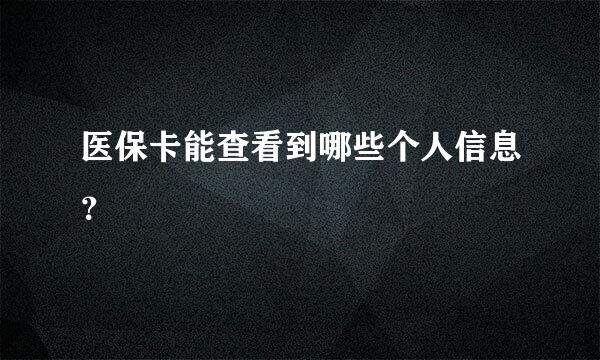 医保卡能查看到哪些个人信息?